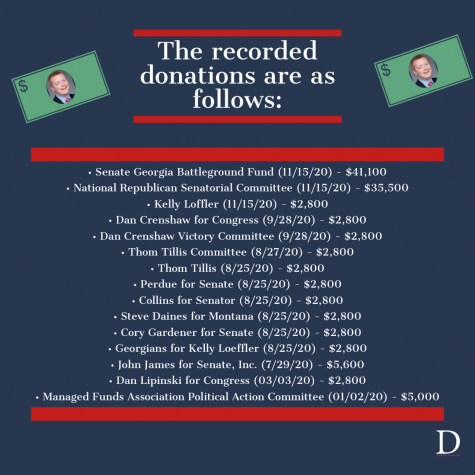 $

$

The recorded donations are as follows:

• Senate Georgia Battleground Fund (11/15/20) - $41,100
• National Republican Senatorial Committee (11/15/20) - $35,500
• Kelly Loffler (11/15/20) - $2,800
• Dan Crenshaw for Congress (9/28/20) - $2,800
• Dan Crenshaw Victory Committee (9/28/20) - $2,800
• Thom Tillis Committee (8/27/20) - $2,800
• Thom Tillis (8/25/20) - $2,800
• Perdue for Senate (8/25/20) - $2,800
• Collins for Senator (8/25/20) - $2,800
• Steve Daines for Montana (8/25/20) - $2,800
• Cory Gardener for Senate (8/25/20) - $2,800
• Georgians for Kelly Loeffler (8/25/20) - $2,800
• John James for Senate, Inc. (7/29/20) - $5,600
• Dan Lipinski for Congress (03/03/20) - $2,800
• Managed Funds Association Political Action Committee (01/02/20) - $5,000

D